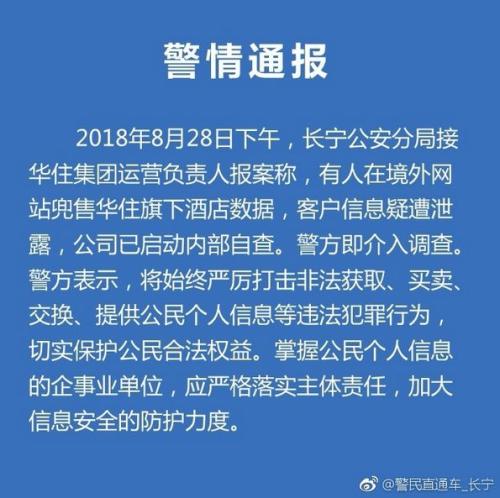 警情通报

2018年8月28日下午，长宁公安分局接华住集团运营负责人报案称，有人在境外网站兜售华住旗下酒店数据，客户信息疑遭泄露，公司已启动内部自查。警方即介入调查。警方表示，将始终严厉打击非法获取、买卖、交换、提供公民个人信息等违法犯罪行为，切实保护公民合法权益。掌握公民个人信息的企事业单位，应严格落实主体责任，加大信息安全的防护力度。

@警民直通车_长宁